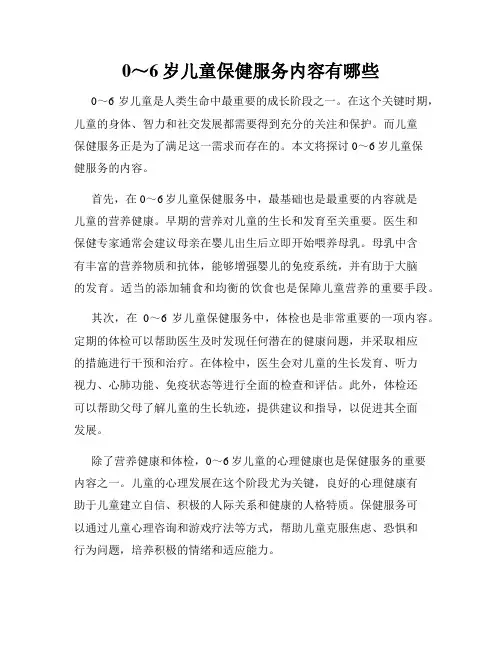 0～6 岁儿童保健服务内容有哪些

0～6 岁儿童是人类生命中最重要的成长阶段之一。在这个关键时期，儿童的身体、智力和社交发展都需要得到充分的关注和保护。而儿童保健服务正是为了满足这一需求而存在的。本文将探讨 0～6 岁儿童保健服务的内容。

首先，在 0～6 岁儿童保健服务中，最基础也是最重要的内容就是儿童的营养健康。早期的营养对儿童的生长和发育至关重要。医生和保健专家通常会建议母亲在婴儿出生后立即开始喂养母乳。母乳中含有丰富的营养物质和抗体，能够增强婴儿的免疫系统，并有助于大脑的发育。适当的添加辅食和均衡的饮食也是保障儿童营养的重要手段。

其次，在 0～6 岁儿童保健服务中，体检也是非常重要的一项内容。定期的体检可以帮助医生及时发现任何潜在的健康问题，并采取相应的措施进行干预和治疗。在体检中，医生会对儿童的生长发育、听力视力、心肺功能、免疫状态等进行全面的检查和评估。此外，体检还可以帮助父母了解儿童的生长轨迹，提供建议和指导，以促进其全面发展。

除了营养健康和体检，0～6 岁儿童的心理健康也是保健服务的重要内容之一。儿童的心理发展在这个阶段尤为关键，良好的心理健康有助于儿童建立自信、积极的人际关系和健康的人格特质。保健服务可以通过儿童心理咨询和游戏疗法等方式，帮助儿童克服焦虑、恐惧和行为问题，培养积极的情绪和适应能力。